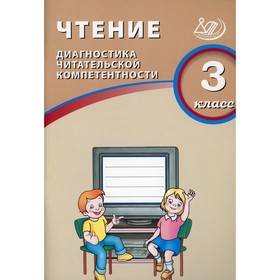 ЧТЕНИЕ

ДИАГНОСТИКА ЧИТАТЕЛЬСКОЙ КОМПЕТЕНТНОСТИ

3 класс